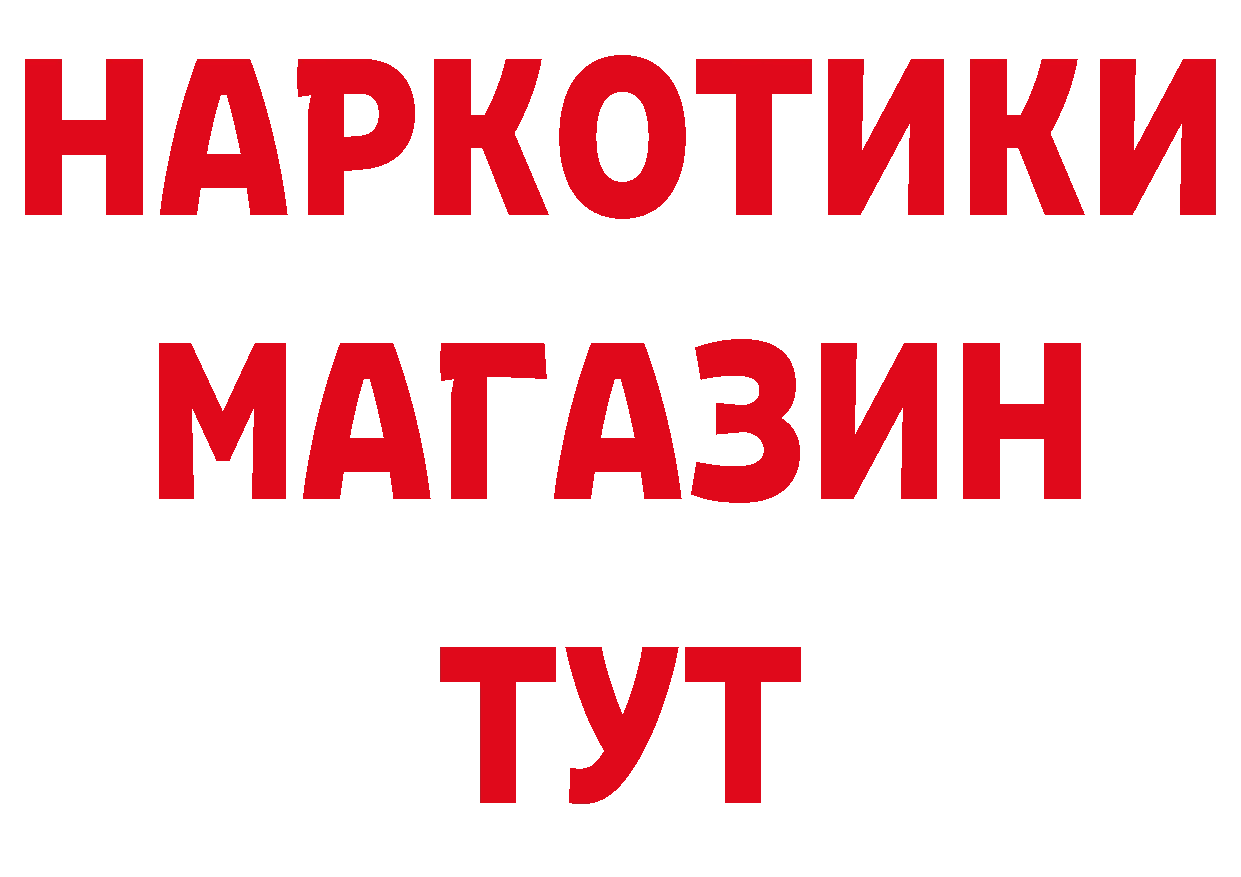 НАРКОТИКИ
МАГАЗИН
ТУТ